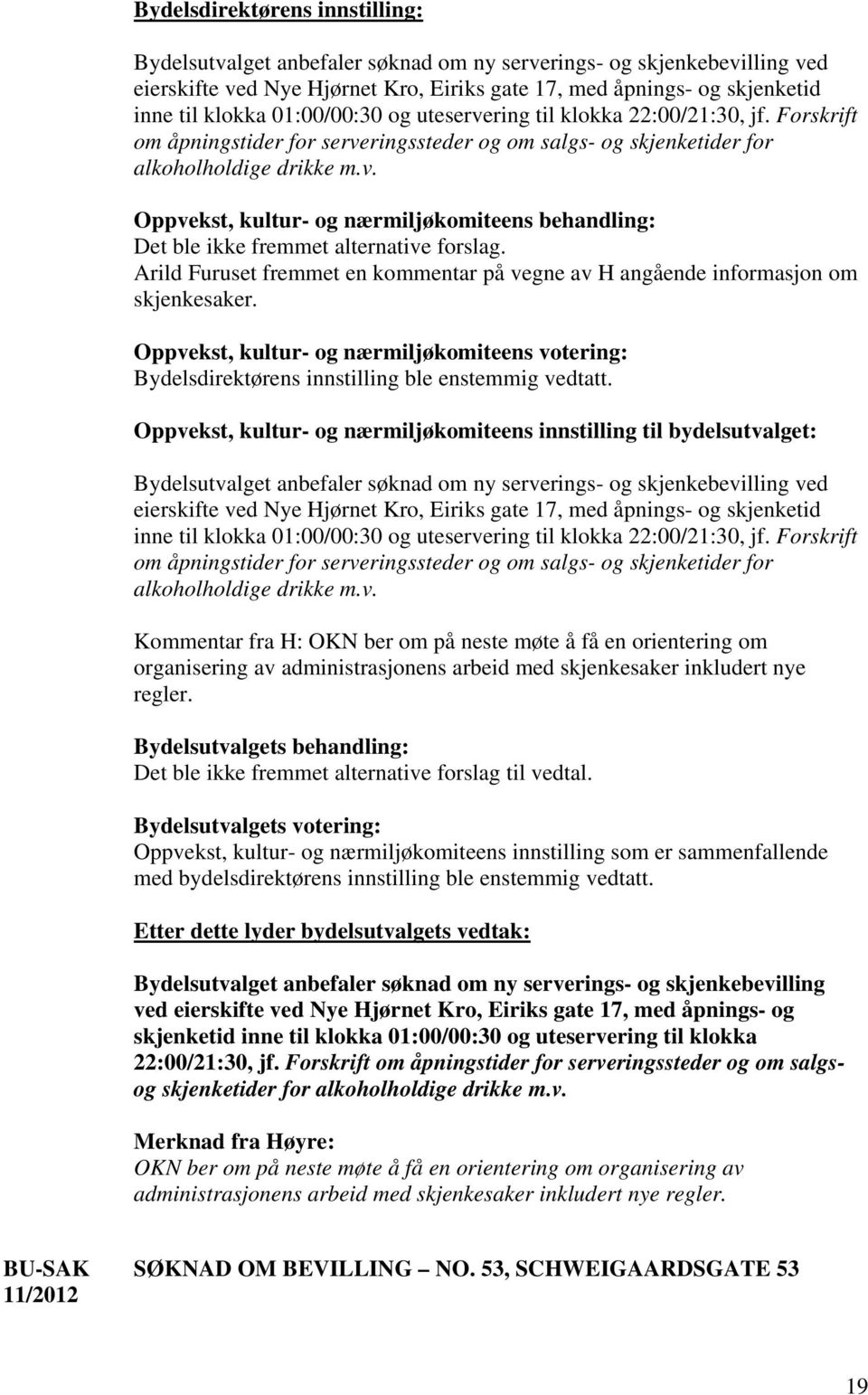 Bydelsdirektørens innstilling:

Bydelsutvalget anbefaler søknad om ny serverings- og skjenkebevilling ved eierskifte ved Nye Hjørnet Kro, Eiriks gate 17, med åpnings- og skjenketid inne til klokka 01:00/00:30 og uteservering til klokka 22:00/21:30, jf. Forskrift om åpningstider for serveringssteder og om salgs- og skjenketider for alkoholholdige drikke m.v.

Oppvekst, kultur- og nærmiljøkomiteens behandling:
Det ble ikke fremmet alternative forslag.
Arild Furuset fremmet en kommentar på vegne av H angående informasjon om skjenkesaker.

Oppvekst, kultur- og nærmiljøkomiteens votering:
Bydelsdirektørens innstilling ble enstemmig vedtatt.

Oppvekst, kultur- og nærmiljøkomiteens innstilling til bydelsutvalget:

Bydelsutvalget anbefaler søknad om ny serverings- og skjenkebevilling ved eierskifte ved Nye Hjørnet Kro, Eiriks gate 17, med åpnings- og skjenketid inne til klokka 01:00/00:30 og uteservering til klokka 22:00/21:30, jf. Forskrift om åpningstider for serveringssteder og om salgs- og skjenketider for alkoholholdige drikke m.v.

Kommentar fra H: OKN ber om på neste møte å få en orientering om organisering av administrasjonens arbeid med skjenkesaker inkludert nye regler.

Bydelsutvalgets behandling:
Det ble ikke fremmet alternative forslag til vedtal.

Bydelsutvalgets votering:
Oppvekst, kultur- og nærmiljøkomiteens innstilling som er sammenfallende med bydelsdirektørens innstilling ble enstemmig vedtatt.

Etter dette lyder bydelsutvalgets vedtak:

Bydelsutvalget anbefaler søknad om ny serverings- og skjenkebevilling ved eierskifte ved Nye Hjørnet Kro, Eiriks gate 17, med åpnings- og skjenketid inne til klokka 01:00/00:30 og uteservering til klokka 22:00/21:30, jf. Forskrift om åpningstider for serveringssteder og om salgs- og skjenketider for alkoholholdige drikke m.v.

Merknad fra Høyre:
OKN ber om på neste møte å få en orientering om organisering av administrasjonens arbeid med skjenkesaker inkludert nye regler.

BU-SAK 11/2012

SØKNAD OM BEVILLING – NO. 53, SCHWEIGAARDSGATE 53

19